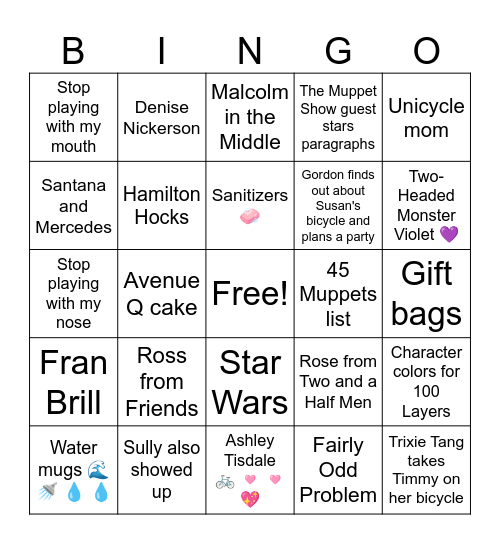 | B | I | N | G | O |
|---|---|---|---|---|
| Stop playing with my mouth | Denise Nickerson | Malcolm in the Middle | The Muppet Show guest stars paragraphs | Unicycle mom |
| Santana and Mercedes | Hamilton Hocks | Sanitizers 🧼 | Gordon finds out about Susan's bicycle and plans a party | Two-Headed Monster Violet 💜 |
| Stop playing with my nose | Avenue Q cake | Free! | 45 Muppets list | Gift bags |
| Fran Brill | Ross from Friends | Star Wars | Rose from Two and a Half Men | Character colors for 100 Layers |
| Water mugs 🌊 🚿 💧 💧 | Sully also showed up | Ashley Tisdale 🚲 💗 💗 💖 | Fairly Odd Problem | Trixie Tang takes Timmy on her bicycle |